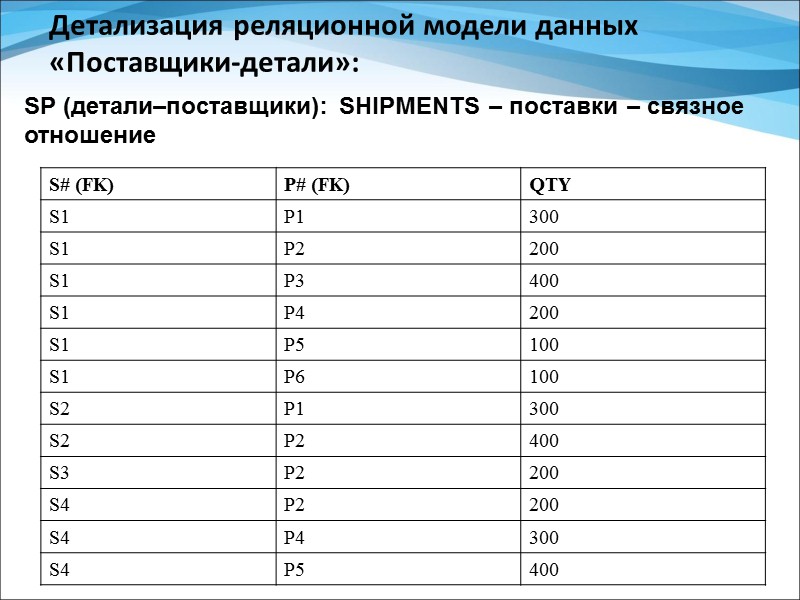 Детализация реляционной модели данных «Поставщики-детали»:

SP (детали–поставщики): SHIPMENTS – поставки – связное отношение

| S# (FK) | P# (FK) | QTY |
|---|---|---|
| S1 | P1 | 300 |
| S1 | P2 | 200 |
| S1 | P3 | 400 |
| S1 | P4 | 200 |
| S1 | P5 | 100 |
| S1 | P6 | 100 |
| S2 | P1 | 300 |
| S2 | P2 | 400 |
| S3 | P2 | 200 |
| S4 | P2 | 200 |
| S4 | P4 | 300 |
| S4 | P5 | 400 |